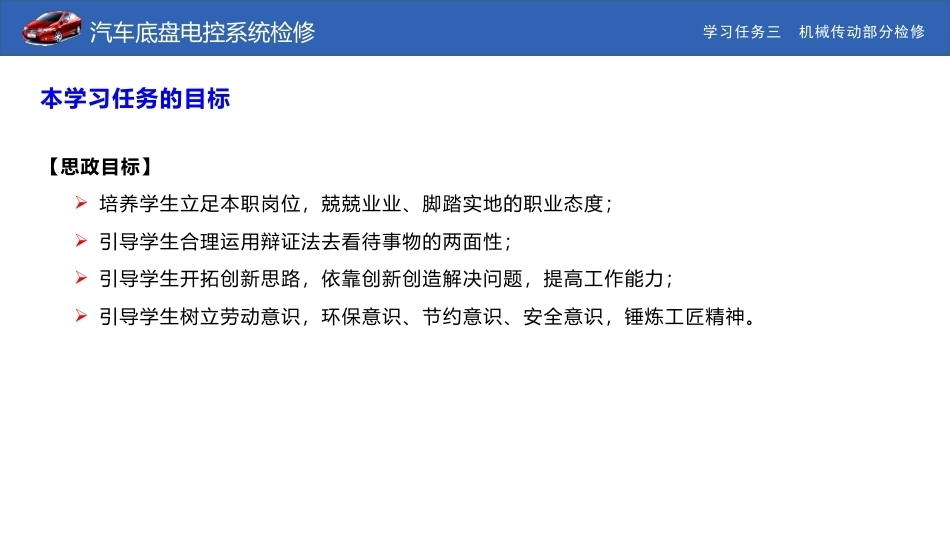 汽车底盘电控系统检修

学习任务三　机械传动部分检修

本学习任务的目标

【思政目标】

➢ 培养学生立足本职岗位，兢兢业业、脚踏实地的职业态度；

➢ 引导学生合理运用辩证法去看待事物的两面性；

➢ 引导学生开拓创新思路，依靠创新创造解决问题，提高工作能力；

➢ 引导学生树立劳动意识，环保意识、节约意识、安全意识，锤炼工匠精神。